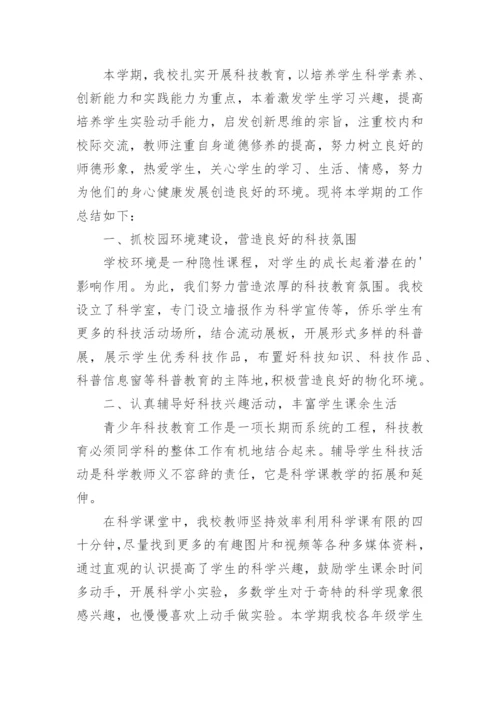 本学期，我校扎实开展科技教育，以培养学生科学素养、创新能力和实践能力为重点，本着激发学生学习兴趣，提高培养学生实验动手能力，启发创新思维的宗旨，注重校内和校际交流，教师注重自身道德修养的提高，努力树立良好的师德形象，热爱学生，关心学生的学习、生活、情感，努力为他们的身心健康发展创造良好的环境。现将本学期的工作总结如下：

一、抓校园环境建设，营造良好的科技氛围

学校环境是一种隐性课程，对学生的成长起着潜在的'影响作用。为此，我们努力营造浓厚的科技教育氛围。我校设立了科学室，专门设立墙报作为科学宣传等，侨乐学生有更多的科技活动场所，结合流动展板，开展形式多样的科普展，展示学生优秀科技作品，布置好科技知识、科技作品、科普信息窗等科普教育的主阵地，积极营造良好的物化环境。

二、认真辅导好科技兴趣活动，丰富学生课余生活

青少年科技教育工作是一项长期而系统的工程，科技教育必须同学科的整体工作有机地结合起来。辅导学生科技活动是科学教师义不容辞的责任，它是科学课教学的拓展和延伸。

在科学课堂中，我校教师坚持效率利用科学课有限的四十分钟，尽量找到更多的有趣图片和视频等各种多媒体资料，通过直观的认识提高了学生的科学兴趣，鼓励学生课余时间多动手，开展科学小实验，多数学生对于奇特的科学现象很感兴趣，也慢慢喜欢上动手做实验。本学期我校各年级学生